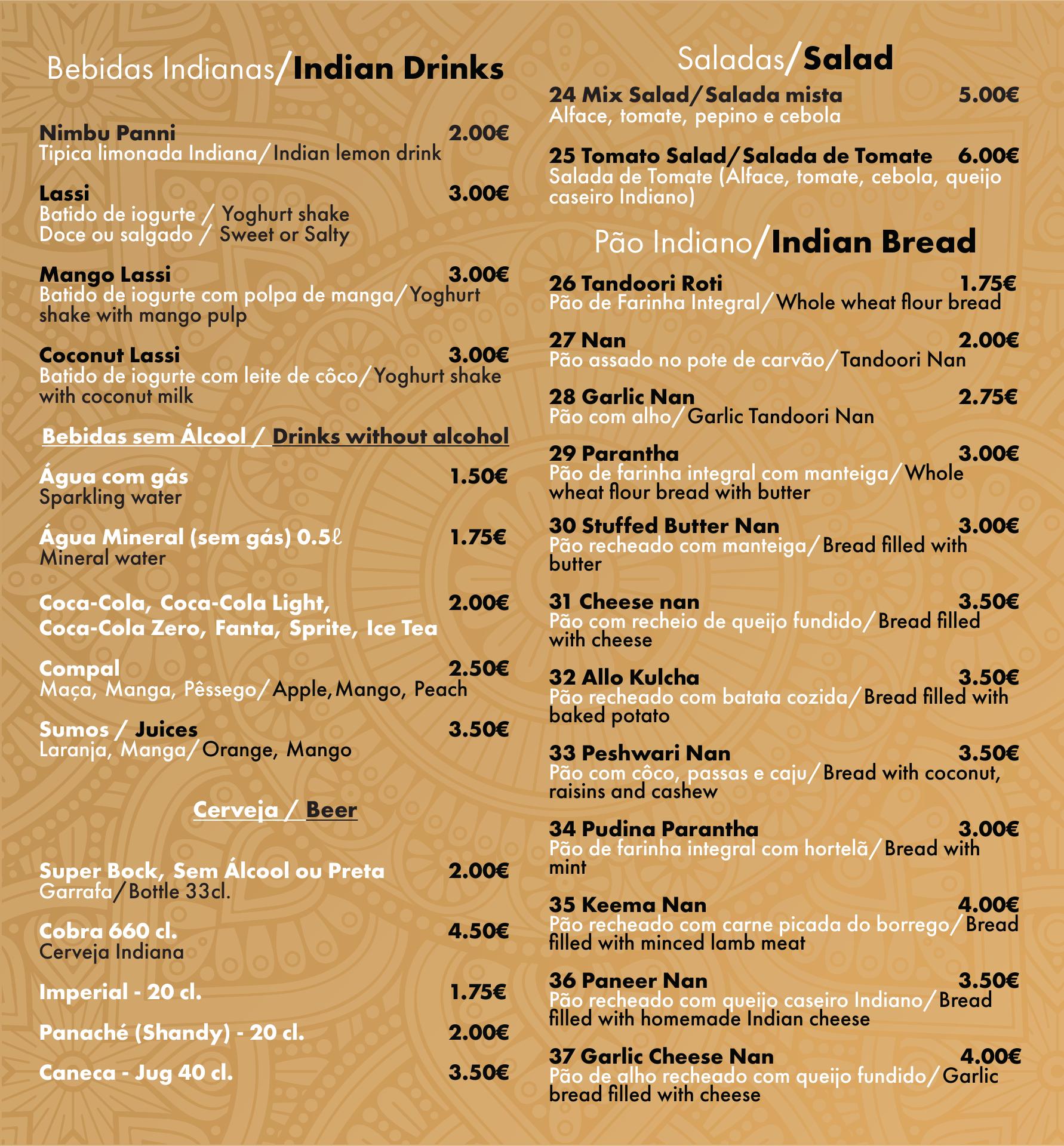 Bebidas Indianas/Indian Drinks

Nimbu Panni 2.00€
Tipica limonada Indiana/Indian lemon drink

Lassi 3.00€
Batido de iogurte / Yoghurt shake
Doce ou salgado / Sweet or Salty

Mango Lassi 3.00€
Batido de iogurte com polpa de manga/Yoghurt shake with mango pulp

Coconut Lassi 3.00€
Batido de iogurte com leite de côco/Yoghurt shake with coconut milk

Bebidas sem Álcool / Drinks without alcohol

Água com gás 1.50€
Sparkling water

Água Mineral (sem gás) 0.5ℓ 1.75€
Mineral water

Coca-Cola, Coca-Cola Light, 2.00€
Coca-Cola Zero, Fanta, Sprite, Ice Tea

Compal 2.50€
Maça, Manga, Pêssego/Apple,Mango, Peach

Sumos / Juices 3.50€
Laranja, Manga/Orange, Mango

Cerveja / Beer

Super Bock, Sem Álcool ou Preta 2.00€
Garrafa/Bottle 33cl.

Cobra 660 cl. 4.50€
Cerveja Indiana

Imperial - 20 cl. 1.75€

Panaché (Shandy) - 20 cl. 2.00€

Caneca - Jug 40 cl. 3.50€

Saladas/Salad

24 Mix Salad/Salada mista 5.00€
Alface, tomate, pepino e cebola

25 Tomato Salad/Salada de Tomate 6.00€
Salada de Tomate (Alface, tomate, cebola, queijo caseiro Indiano)

Pão Indiano/Indian Bread

26 Tandoori Roti 1.75€
Pão de Farinha Integral/Whole wheat flour bread

27 Nan 2.00€
Pão assado no pote de carvão/Tandoori Nan

28 Garlic Nan 2.75€
Pão com alho/Garlic Tandoori Nan

29 Parantha 3.00€
Pão de farinha integral com manteiga/Whole wheat flour bread with butter

30 Stuffed Butter Nan 3.00€
Pão recheado com manteiga/Bread filled with butter

31 Cheese nan 3.50€
Pão com recheio de queijo fundido/Bread filled with cheese

32 Allo Kulcha 3.50€
Pão recheado com batata cozida/Bread filled with baked potato

33 Peshwari Nan 3.50€
Pão com côco, passas e caju/Bread with coconut, raisins and cashew

34 Pudina Parantha 3.00€
Pão de farinha integral com hortelã/Bread with mint

35 Keema Nan 4.00€
Pão recheado com carne picada do borrego/Bread filled with minced lamb meat

36 Paneer Nan 3.50€
Pão recheado com queijo caseiro Indiano/Bread filled with homemade Indian cheese

37 Garlic Cheese Nan 4.00€
Pão de alho recheado com queijo fundido/Garlic bread filled with cheese